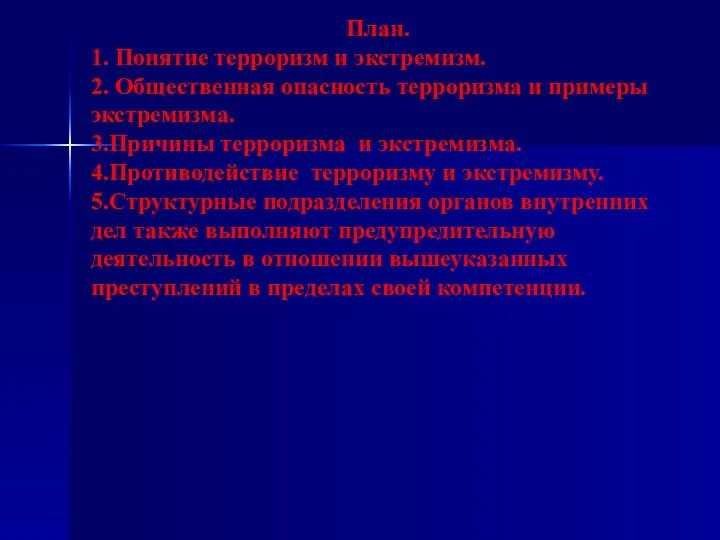 План.
1. Понятие терроризм и экстремизм.
2. Общественная опасность терроризма и примеры экстремизма.
3.Причины терроризма и экстремизма.
4.Противодействие терроризму и экстремизму.
5.Структурные подразделения органов внутренних дел также выполняют предупредительную деятельность в отношении вышеуказанных преступлений в пределах своей компетенции.